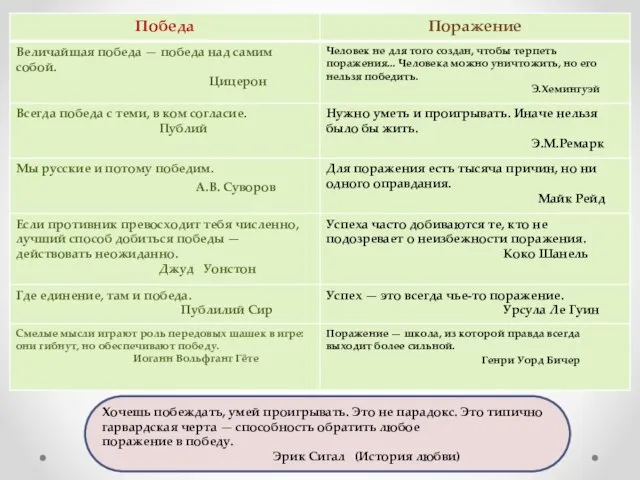 | Победа | Поражение |
|---|---|
| Величайшая победа — победа над самим собой. Цицерон | Человек не для того создан, чтобы терпеть поражения... Человека можно уничтожить, но его нельзя победить. Э.Хемингуэй |
| Всегда победа с теми, в ком согласие. Публий | Нужно уметь и проигрывать. Иначе нельзя было бы жить. Э.М.Ремарк |
| Мы русские и потому победим. А.В. Суворов | Для поражения есть тысяча причин, но ни одного оправдания. Майк Рейд |
| Если противник превосходит тебя численно, лучший способ добиться победы — действовать неожиданно. Джуд Уонстон | Успеха часто добиваются те, кто не подозревает о неизбежности поражения. Коко Шанель |
| Где единение, там и победа. Публилий Сир | Успех — это всегда чье-то поражение. Урсула Ле Гуин |
| Смелые мысли играют роль передовых шашек в игре: они гибнут, но обеспечивают победу. Иоганн Вольфганг Гёте | Поражение — школа, из которой правда всегда выходит более сильной. Генри Уорд Бичер |

Хочешь побеждать, умей проигрывать. Это не парадокс. Это типично гарвардская черта — способность обратить любое поражение в победу.
Эрик Сигал (История любви)